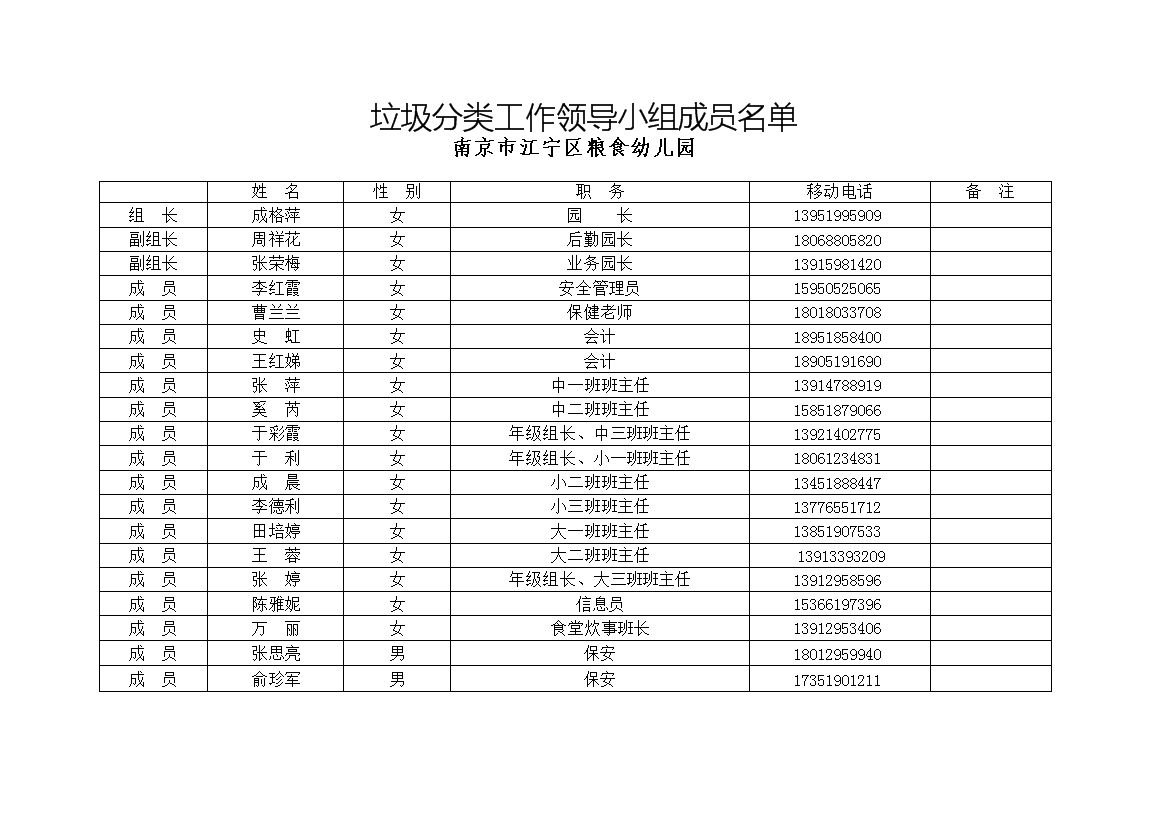 垃圾分类工作领导小组成员名单
南京市江宁区粮食幼儿园

| | 姓 名 | 性 别 | 职 务 | 移动电话 | 备 注 |
|---|---|---|---|---|---|
| 组 长 | 成格萍 | 女 | 园 长 | 13951995909 | |
| 副组长 | 周祥花 | 女 | 后勤园长 | 18068805820 | |
| 副组长 | 张荣梅 | 女 | 业务园长 | 13915981420 | |
| 成 员 | 李红霞 | 女 | 安全管理员 | 15950525065 | |
| 成 员 | 曹兰兰 | 女 | 保健老师 | 18018033708 | |
| 成 员 | 史 虹 | 女 | 会计 | 18951858400 | |
| 成 员 | 王红娣 | 女 | 会计 | 18905191690 | |
| 成 员 | 张 萍 | 女 | 中一班班主任 | 13914788919 | |
| 成 员 | 奚 芮 | 女 | 中二班班主任 | 15851879066 | |
| 成 员 | 于彩霞 | 女 | 年级组长、中三班班主任 | 13921402775 | |
| 成 员 | 于 利 | 女 | 年级组长、小一班班主任 | 18061234831 | |
| 成 员 | 成 晨 | 女 | 小二班班主任 | 13451888447 | |
| 成 员 | 李德利 | 女 | 小三班班主任 | 13776551712 | |
| 成 员 | 田培婷 | 女 | 大一班班主任 | 13851907533 | |
| 成 员 | 王 蓉 | 女 | 大二班班主任 | 13913393209 | |
| 成 员 | 张 婷 | 女 | 年级组长、大三班班主任 | 13912958596 | |
| 成 员 | 陈雅妮 | 女 | 信息员 | 15366197396 | |
| 成 员 | 万 丽 | 女 | 食堂炊事班长 | 13912953406 | |
| 成 员 | 张思亮 | 男 | 保安 | 18012959940 | |
| 成 员 | 俞珍军 | 男 | 保安 | 17351901211 | |